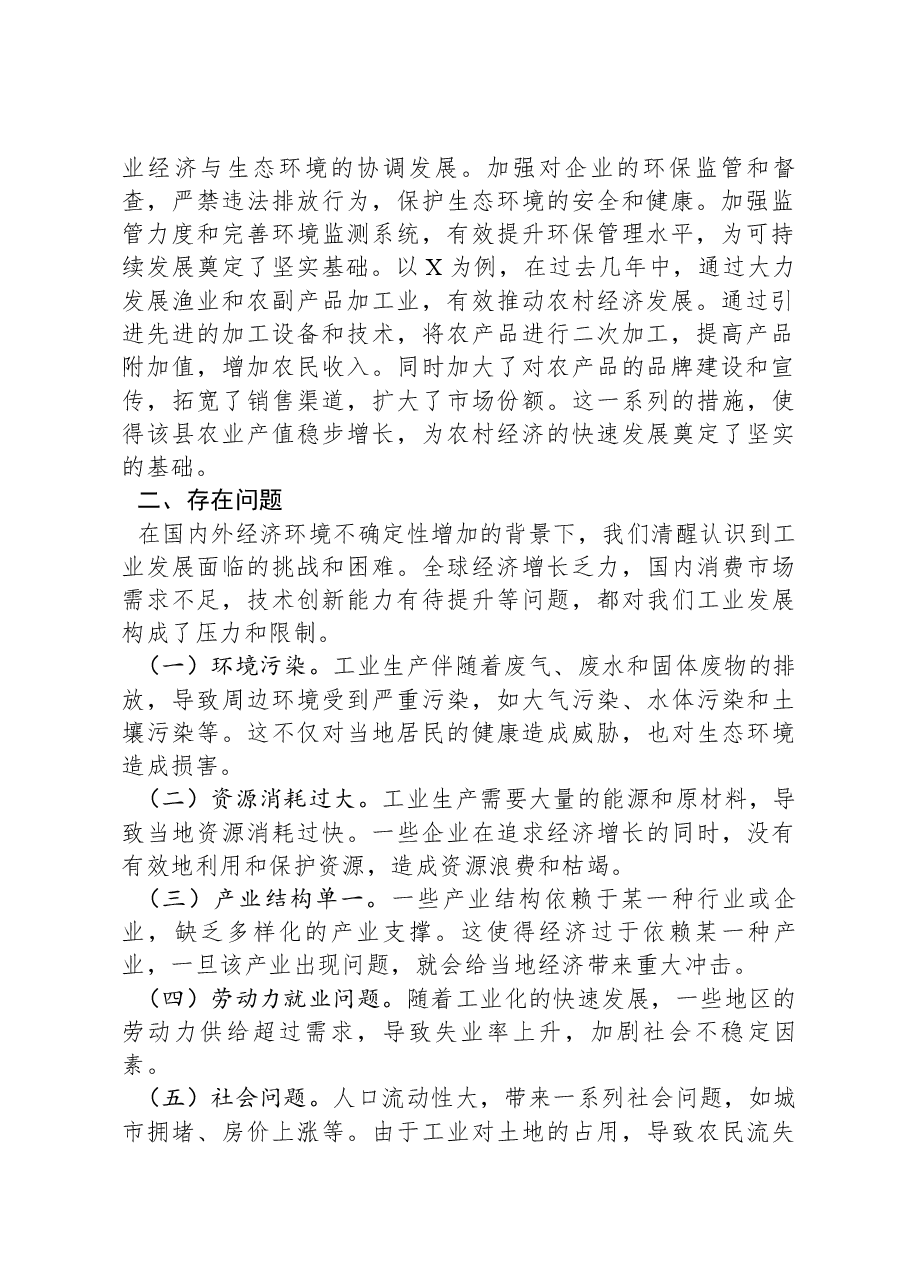 业经济与生态环境的协调发展。加强对企业的环保监管和督查，严禁违法排放行为，保护生态环境的安全和健康。加强监管力度和完善环境监测系统，有效提升环保管理水平，为可持续发展奠定了坚实基础。以X为例，在过去几年中，通过大力发展渔业和农副产品加工业，有效推动农村经济发展。通过引进先进的加工设备和技术，将农产品进行二次加工，提高产品附加值，增加农民收入。同时加大了对农产品的品牌建设和宣传，拓宽了销售渠道，扩大了市场份额。这一系列的措施，使得该县农业产值稳步增长，为农村经济的快速发展奠定了坚实的基础。

二、存在问题

在国内外经济环境不确定性增加的背景下，我们清醒认识到工业发展面临的挑战和困难。全球经济增长乏力，国内消费市场需求不足，技术创新能力有待提升等问题，都对我们工业发展构成了压力和限制。

（一）环境污染。工业生产伴随着废气、废水和固体废物的排放，导致周边环境受到严重污染，如大气污染、水体污染和土壤污染等。这不仅对当地居民的健康造成威胁，也对生态环境造成损害。

（二）资源消耗过大。工业生产需要大量的能源和原材料，导致当地资源消耗过快。一些企业在追求经济增长的同时，没有有效地利用和保护资源，造成资源浪费和枯竭。

（三）产业结构单一。一些产业结构依赖于某一种行业或企业，缺乏多样化的产业支撑。这使得经济过于依赖某一种产业，一旦该产业出现问题，就会给当地经济带来重大冲击。

（四）劳动力就业问题。随着工业化的快速发展，一些地区的劳动力供给超过需求，导致失业率上升，加剧社会不稳定因素。

（五）社会问题。人口流动性大，带来一系列社会问题，如城市拥堵、房价上涨等。由于工业对土地的占用，导致农民流失